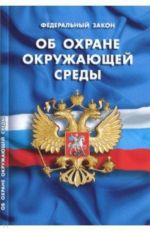 ФЕДЕРАЛЬНЫЙ ЗАКОН

ОБ ОХРАНЕ ОКРУЖАЮЩЕЙ СРЕДЫ

ОБ ОХРАНЕ ОКРУЖАЮЩЕЙ СРЕДЫ